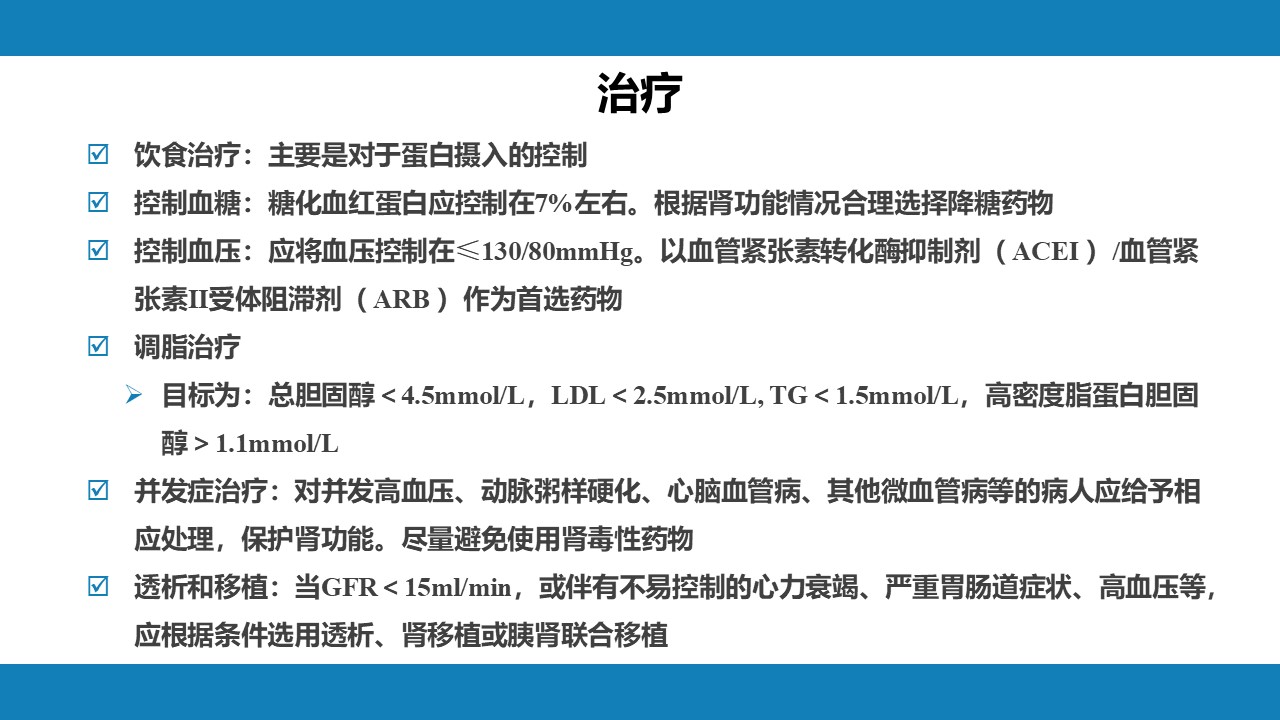 治疗

☑ 饮食治疗：主要是对于蛋白摄入的控制

☑ 控制血糖：糖化血红蛋白应控制在7%左右。根据肾功能情况合理选择降糖药物

☑ 控制血压：应将血压控制在≤130/80mmHg。以血管紧张素转化酶抑制剂（ACEI）/血管紧张素II受体阻滞剂（ARB）作为首选药物

☑ 调脂治疗

➢ 目标为：总胆固醇＜4.5mmol/L，LDL＜2.5mmol/L, TG＜1.5mmol/L，高密度脂蛋白胆固醇＞1.1mmol/L

☑ 并发症治疗：对并发高血压、动脉粥样硬化、心脑血管病、其他微血管病等的病人应给予相应处理，保护肾功能。尽量避免使用肾毒性药物

☑ 透析和移植：当GFR＜15ml/min，或伴有不易控制的心力衰竭、严重胃肠道症状、高血压等，应根据条件选用透析、肾移植或胰肾联合移植